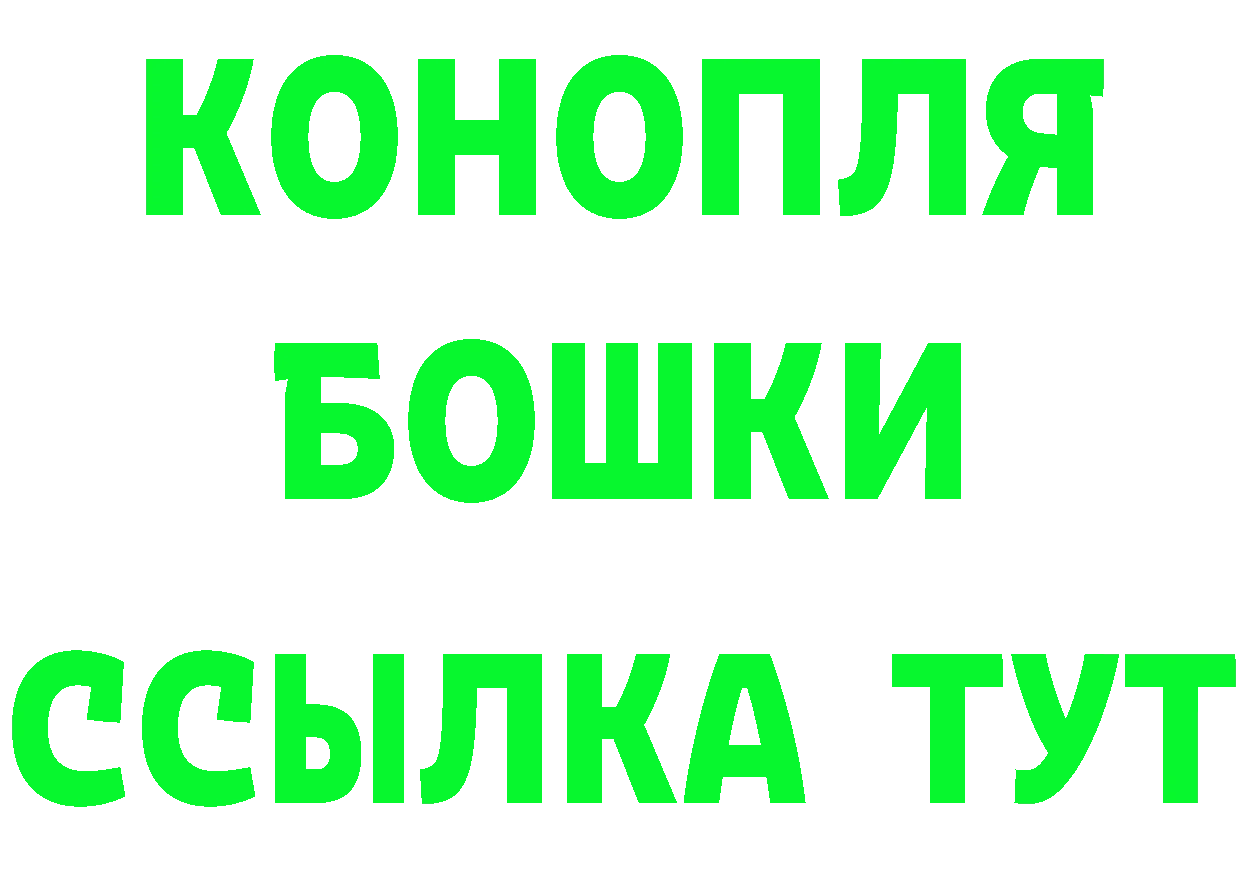 КОНОПЛЯ
БОШКИ
ССЫЛКА ТУТ